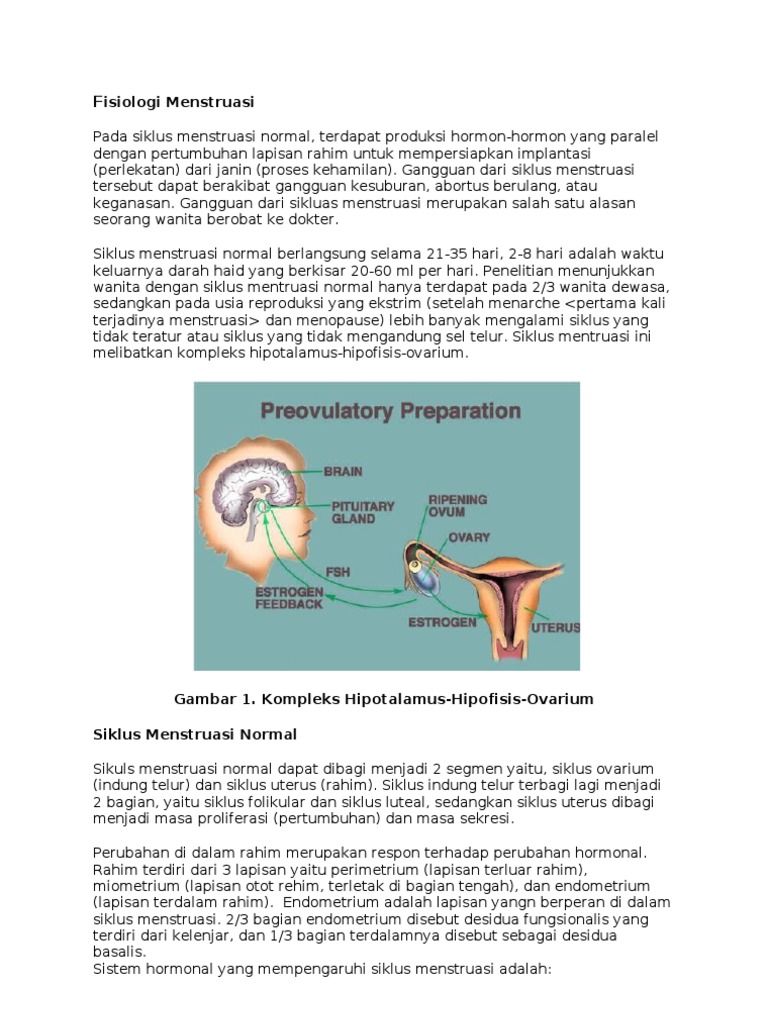 Fisiologi Menstruasi

Pada siklus menstruasi normal, terdapat produksi hormon-hormon yang paralel dengan pertumbuhan lapisan rahim untuk mempersiapkan implantasi (perlekatan) dari janin (proses kehamilan). Gangguan dari siklus menstruasi tersebut dapat berakibat gangguan kesuburan, abortus berulang, atau keganasan. Gangguan dari sikluas menstruasi merupakan salah satu alasan seorang wanita berobat ke dokter.

Siklus menstruasi normal berlangsung selama 21-35 hari, 2-8 hari adalah waktu keluarnya darah haid yang berkisar 20-60 ml per hari. Penelitian menunjukkan wanita dengan siklus mentruasi normal hanya terdapat pada 2/3 wanita dewasa, sedangkan pada usia reproduksi yang ekstrim (setelah menarche <pertama kali terjadinya menstruasi> dan menopause) lebih banyak mengalami siklus yang tidak teratur atau siklus yang tidak mengandung sel telur. Siklus mentruasi ini melibatkan kompleks hipotalamus-hipofisis-ovarium.

Preovulatory Preparation
BRAIN
PITUITARY GLAND
RIPENING OVUM
OVARY
FSH
ESTROGEN FEEDBACK
ESTROGEN
UTERUS

Gambar 1. Kompleks Hipotalamus-Hipofisis-Ovarium

Siklus Menstruasi Normal

Sikuls menstruasi normal dapat dibagi menjadi 2 segmen yaitu, siklus ovarium (indung telur) dan siklus uterus (rahim). Siklus indung telur terbagi lagi menjadi 2 bagian, yaitu siklus folikular dan siklus luteal, sedangkan siklus uterus dibagi menjadi masa proliferasi (pertumbuhan) dan masa sekresi.

Perubahan di dalam rahim merupakan respon terhadap perubahan hormonal. Rahim terdiri dari 3 lapisan yaitu perimetrium (lapisan terluar rahim), miometrium (lapisan otot rehim, terletak di bagian tengah), dan endometrium (lapisan terdalam rahim). Endometrium adalah lapisan yangn berperan di dalam siklus menstruasi. 2/3 bagian endometrium disebut desidua fungsionalis yang terdiri dari kelenjar, dan 1/3 bagian terdalamnya disebut sebagai desidua basalis.
Sistem hormonal yang mempengaruhi siklus menstruasi adalah: